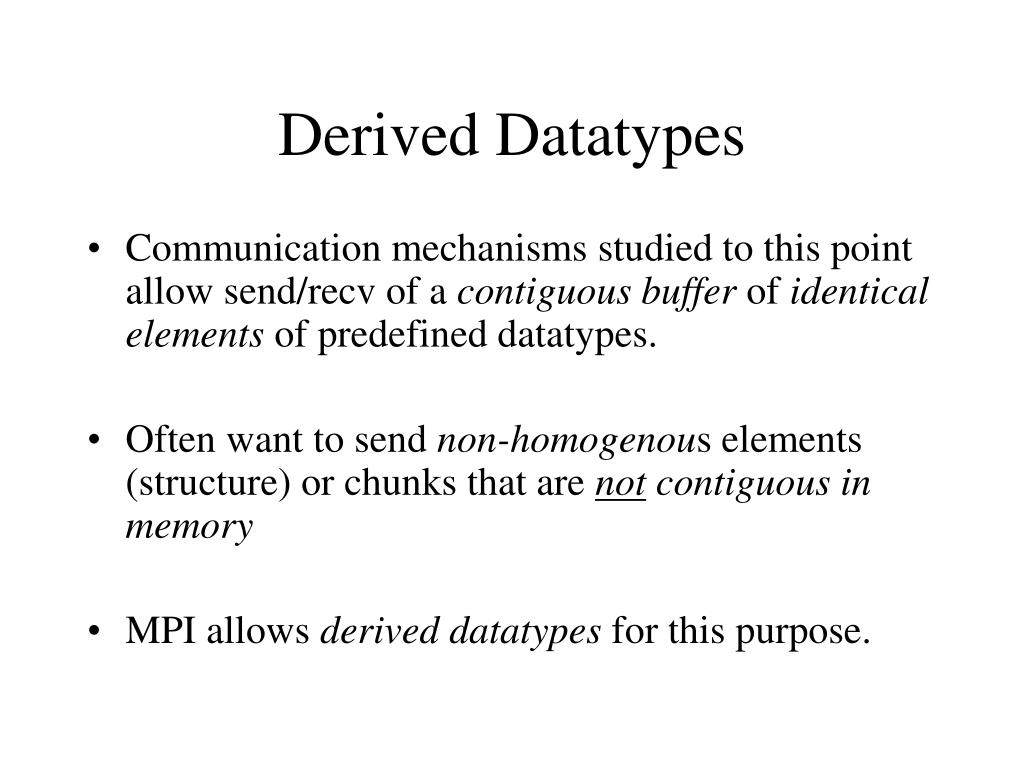 Derived Datatypes

• Communication mechanisms studied to this point allow send/recv of a contiguous buffer of identical elements of predefined datatypes.

• Often want to send non-homogenous elements (structure) or chunks that are not contiguous in memory

• MPI allows derived datatypes for this purpose.